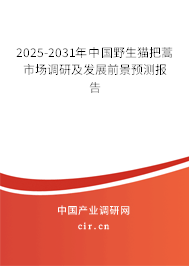 2025-2031年中国野生猫把蒿市场调研及发展前景预测报告

中国产业调研网

cir.cn